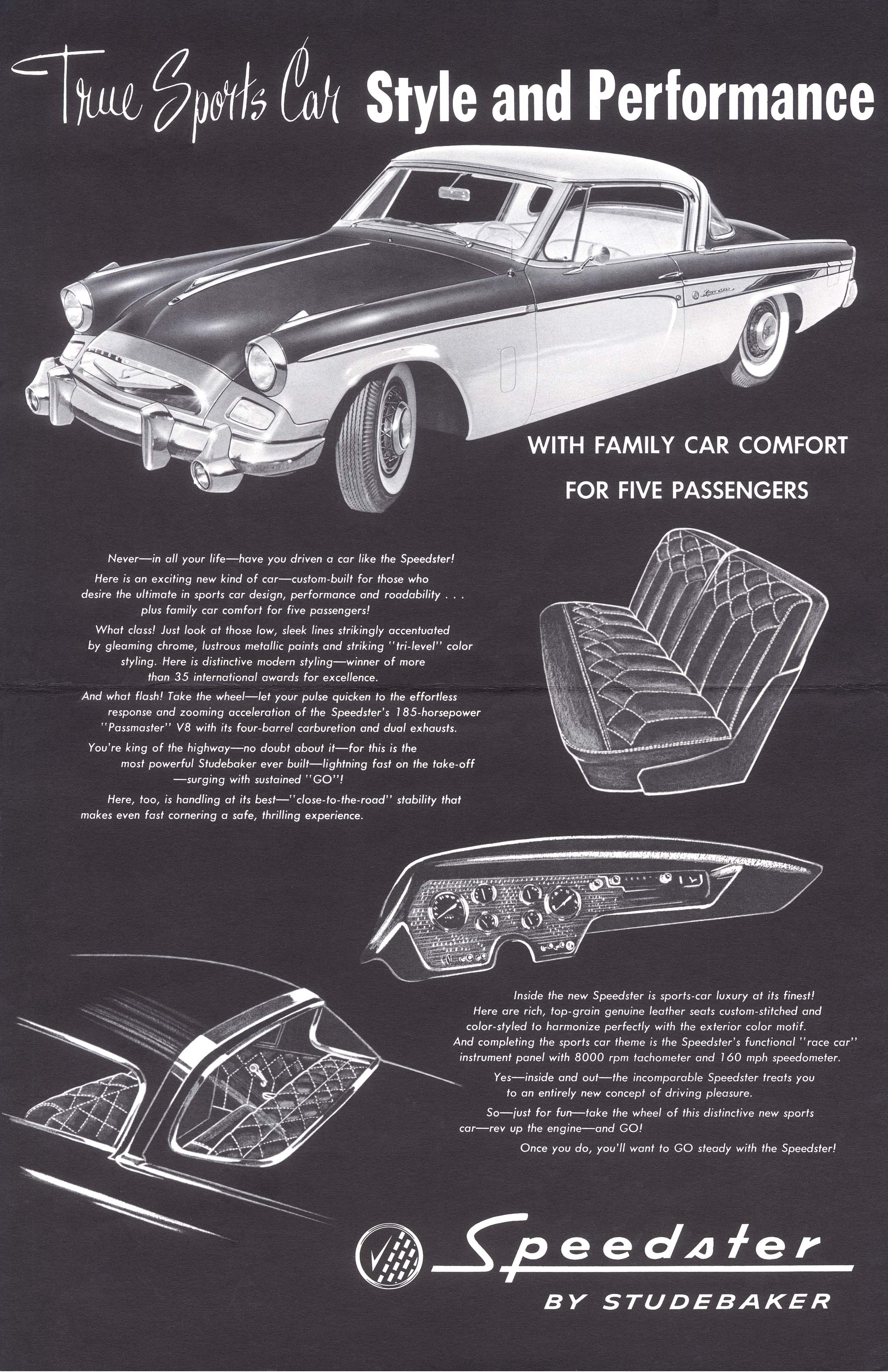 True Sports Car Style and Performance

WITH FAMILY CAR COMFORT FOR FIVE PASSENGERS

Never—in all your life—have you driven a car like the Speedster!

Here is an exciting new kind of car—custom-built for those who desire the ultimate in sports car design, performance and roadability . . . plus family car comfort for five passengers!

What class! Just look at those low, sleek lines strikingly accentuated by gleaming chrome, lustrous metallic paints and striking "tri-level" color styling. Here is distinctive modern styling—winner of more than 35 international awards for excellence.

And what flash! Take the wheel—let your pulse quicken to the effortless response and zooming acceleration of the Speedster's 185-horsepower "Passmaster" V8 with its four-barrel carburetion and dual exhausts.

You're king of the highway—no doubt about it—for this is the most powerful Studebaker ever built—lightning fast on the take-off—surging with sustained "GO"!

Here, too, is handling at its best—"close-to-the-road" stability that makes even fast cornering a safe, thrilling experience.

Inside the new Speedster is sports-car luxury at its finest! Here are rich, top-grain genuine leather seats custom-stitched and color-styled to harmonize perfectly with the exterior color motif. And completing the sports car theme is the Speedster's functional "race car" instrument panel with 8000 rpm tachometer and 160 mph speedometer.

Yes—inside and out—the incomparable Speedster treats you to an entirely new concept of driving pleasure.

So—just for fun—take the wheel of this distinctive new sports car—rev up the engine—and GO!

Once you do, you'll want to GO steady with the Speedster!

Speedster
BY STUDEBAKER